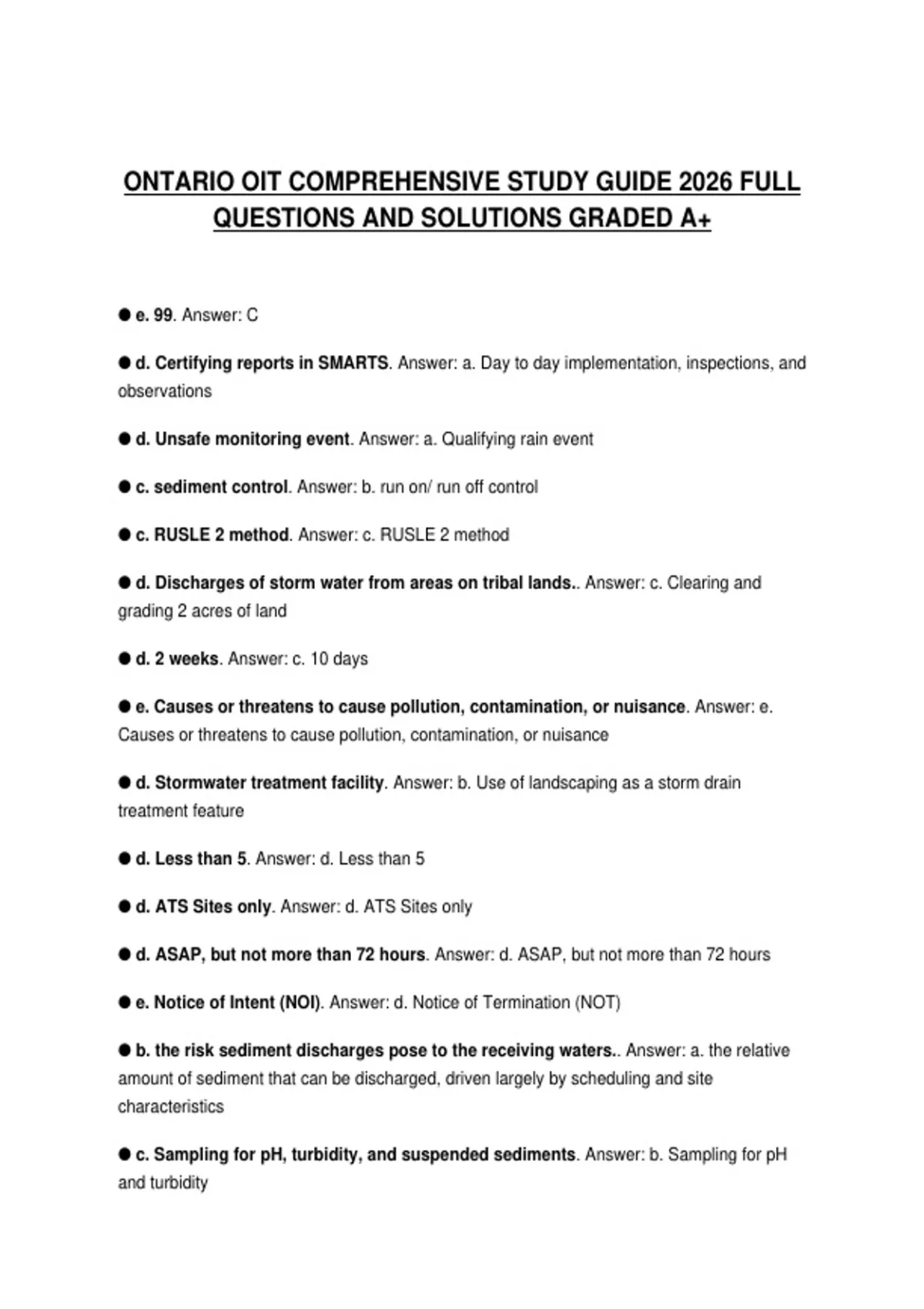 ONTARIO OIT COMPREHENSIVE STUDY GUIDE 2026 FULL QUESTIONS AND SOLUTIONS GRADED A+

● e. 99. Answer: C

● d. Certifying reports in SMARTS. Answer: a. Day to day implementation, inspections, and observations

● d. Unsafe monitoring event. Answer: a. Qualifying rain event

● c. sediment control. Answer: b. run on/ run off control

● c. RUSLE 2 method. Answer: c. RUSLE 2 method

● d. Discharges of storm water from areas on tribal lands.. Answer: c. Clearing and grading 2 acres of land

● d. 2 weeks. Answer: c. 10 days

● e. Causes or threatens to cause pollution, contamination, or nuisance. Answer: e. Causes or threatens to cause pollution, contamination, or nuisance

● d. Stormwater treatment facility. Answer: b. Use of landscaping as a storm drain treatment feature

● d. Less than 5. Answer: d. Less than 5

● d. ATS Sites only. Answer: d. ATS Sites only

● d. ASAP, but not more than 72 hours. Answer: d. ASAP, but not more than 72 hours

● e. Notice of Intent (NOI). Answer: d. Notice of Termination (NOT)

● b. the risk sediment discharges pose to the receiving waters.. Answer: a. the relative amount of sediment that can be discharged, driven largely by scheduling and site characteristics

● c. Sampling for pH, turbidity, and suspended sediments. Answer: b. Sampling for pH and turbidity